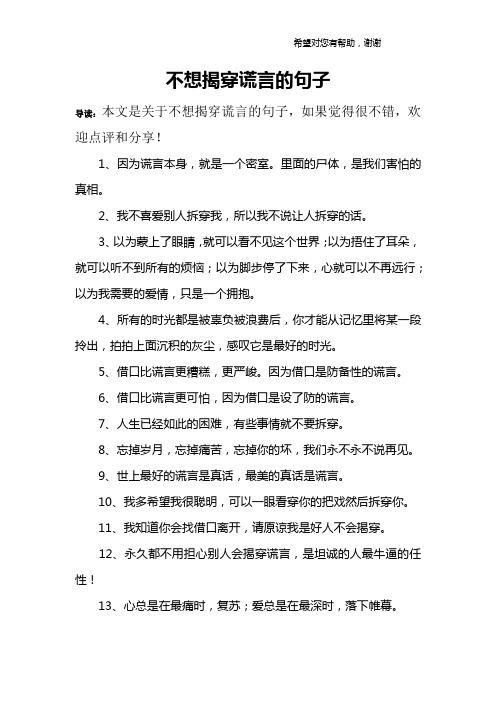 希望对您有帮助，谢谢

不想揭穿谎言的句子

导读：本文是关于不想揭穿谎言的句子，如果觉得很不错，欢迎点评和分享！

1、因为谎言本身，就是一个密室。里面的尸体，是我们害怕的真相。

2、我不喜爱别人拆穿我，所以我不说让人拆穿的话。

3、以为蒙上了眼睛，就可以看不见这个世界；以为捂住了耳朵，就可以听不到所有的烦恼；以为脚步停了下来，心就可以不再远行；以为我需要的爱情，只是一个拥抱。

4、所有的时光都是被辜负被浪费后，你才能从记忆里将某一段拎出，拍拍上面沉积的灰尘，感叹它是最好的时光。

5、借口比谎言更糟糕，更严峻。因为借口是防备性的谎言。

6、借口比谎言更可怕，因为借口是设了防的谎言。

7、人生已经如此的困难，有些事情就不要拆穿。

8、忘掉岁月，忘掉痛苦，忘掉你的坏，我们永不永不说再见。

9、世上最好的谎言是真话，最美的真话是谎言。

10、我多希望我很聪明，可以一眼看穿你的把戏然后拆穿你。

11、我知道你会找借口离开，请原谅我是好人不会揭穿。

12、永久都不用担心别人会揭穿谎言，是坦诚的人最牛逼的任性！

13、心总是在最痛时，复苏；爱总是在最深时，落下帷幕。